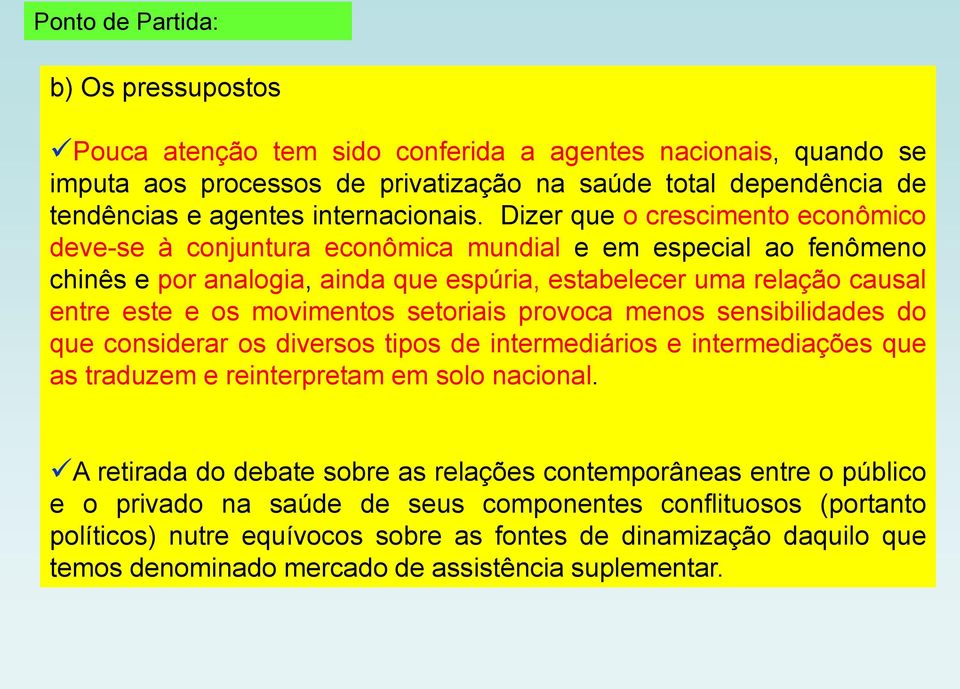 Ponto de Partida:

b) Os pressupostos

✓Pouca atenção tem sido conferida a agentes nacionais, quando se imputa aos processos de privatização na saúde total dependência de tendências e agentes internacionais. Dizer que o crescimento econômico deve-se à conjuntura econômica mundial e em especial ao fenômeno chinês e por analogia, ainda que espúria, estabelecer uma relação causal entre este e os movimentos setoriais provoca menos sensibilidades do que considerar os diversos tipos de intermediários e intermediações que as traduzem e reinterpretam em solo nacional.

✓A retirada do debate sobre as relações contemporâneas entre o público e o privado na saúde de seus componentes conflituosos (portanto políticos) nutre equívocos sobre as fontes de dinamização daquilo que temos denominado mercado de assistência suplementar.